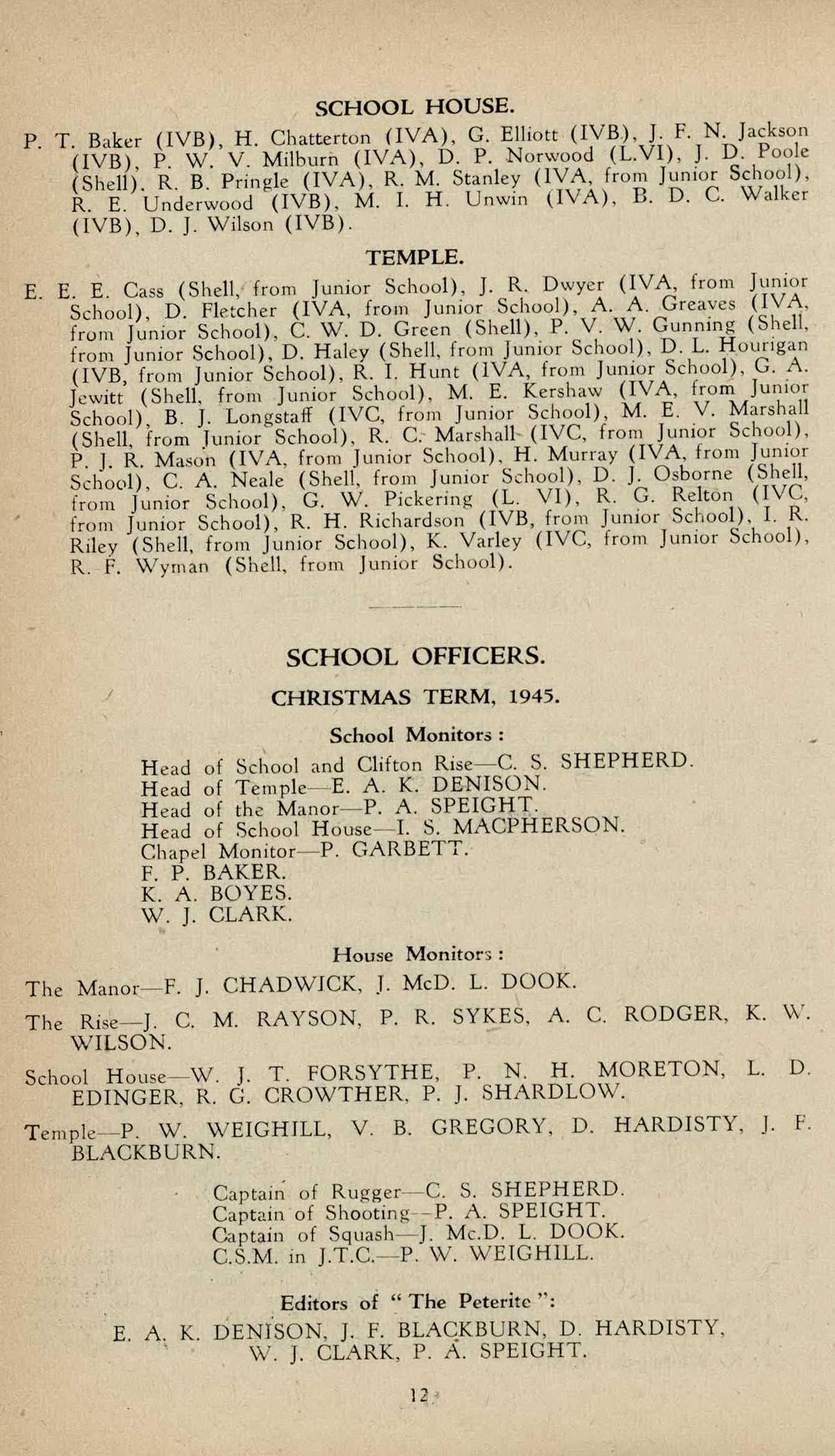 SCHOOL HOUSE.

P. T. Baker (IVB), H. Chatterton (IVA), G. Elliott (IVB), J. F. N. Jackson (IVB), P. W. V. Milburn (IVA), D. P. Norwood (L.VI), J. D. Poole (Shell), R. B. Pringle (IVA), R. M. Stanley (IVA, from Junior School), R. E. Underwood (IVB), M. I. H. Unwin (IVA), B. D. C. Walker (IVB), D. J. Wilson (IVB).

TEMPLE.

E. E. E. Cass (Shell, from Junior School), J. R. Dwyer (IVA, from Junior School), D. Fletcher (IVA, from Junior School), A. A. Greaves (IVA, from Junior School), C. W. D. Green (Shell), P. V. W. Gunning (Shell, from Junior School), D. Haley (Shell, from Junior School), D. L. Hourigan (IVB, from Junior School), R. I. Hunt (IVA, from Junior School), G. A. Jewitt (Shell, from Junior School), M. E. Kershaw (IVA, from Junior School), B. J. Longstaff (IVC, from Junior School), M. E. V. Marshall (Shell, from Junior School), R. C. Marshall (IVC, from Junior School), P. J. R. Mason (IVA, from Junior School), H. Murray (IVA, from Junior School), C. A. Neale (Shell, from Junior School), D. J. Osborne (Shell, from Junior School), G. W. Pickering (L. VI), R. G. Relton (IVC, from Junior School), R. H. Richardson (IVB, from Junior School), I. R. Riley (Shell, from Junior School), K. Varley (IVC, from Junior School), R. F. Wyman (Shell, from Junior School).

SCHOOL OFFICERS.

CHRISTMAS TERM, 1945.

School Monitors :

Head of School and Clifton Rise—C. S. SHEPHERD.
Head of Temple—E. A. K. DENISON.
Head of the Manor—P. A. SPEIGHT.
Head of School House—I. S. MACPHERSON.
Chapel Monitor—P. GARBETT.
F. P. BAKER.
K. A. BOYES.
W. J. CLARK.

House Monitors :

The Manor—F. J. CHADWICK, J. McD. L. DOOK.

The Rise—J. C. M. RAYSON, P. R. SYKES, A. C. RODGER, K. W. WILSON.

School House—W. J. T. FORSYTHE, P. N. H. MORETON, L. D. EDINGER, R. G. CROWTHER, P. J. SHARDLOW.

Temple—P. W. WEIGHILL, V. B. GREGORY, D. HARDISTY, J. F. BLACKBURN.

Captain of Rugger—C. S. SHEPHERD.
Captain of Shooting—P. A. SPEIGHT.
Captain of Squash—J. Mc.D. L. DOOK.
C.S.M. in J.T.C.—P. W. WEIGHILL.

Editors of " The Peterite ":

E. A. K. DENISON, J. F. BLACKBURN, D. HARDISTY, W. J. CLARK, P. A. SPEIGHT.

12